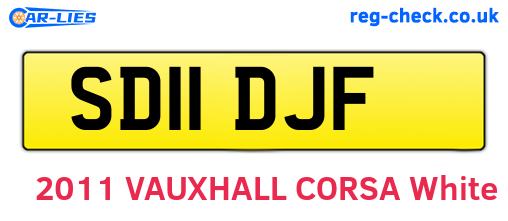 CAR-LIES

reg-check.co.uk

SD11 DJF

2011 VAUXHALL CORSA White